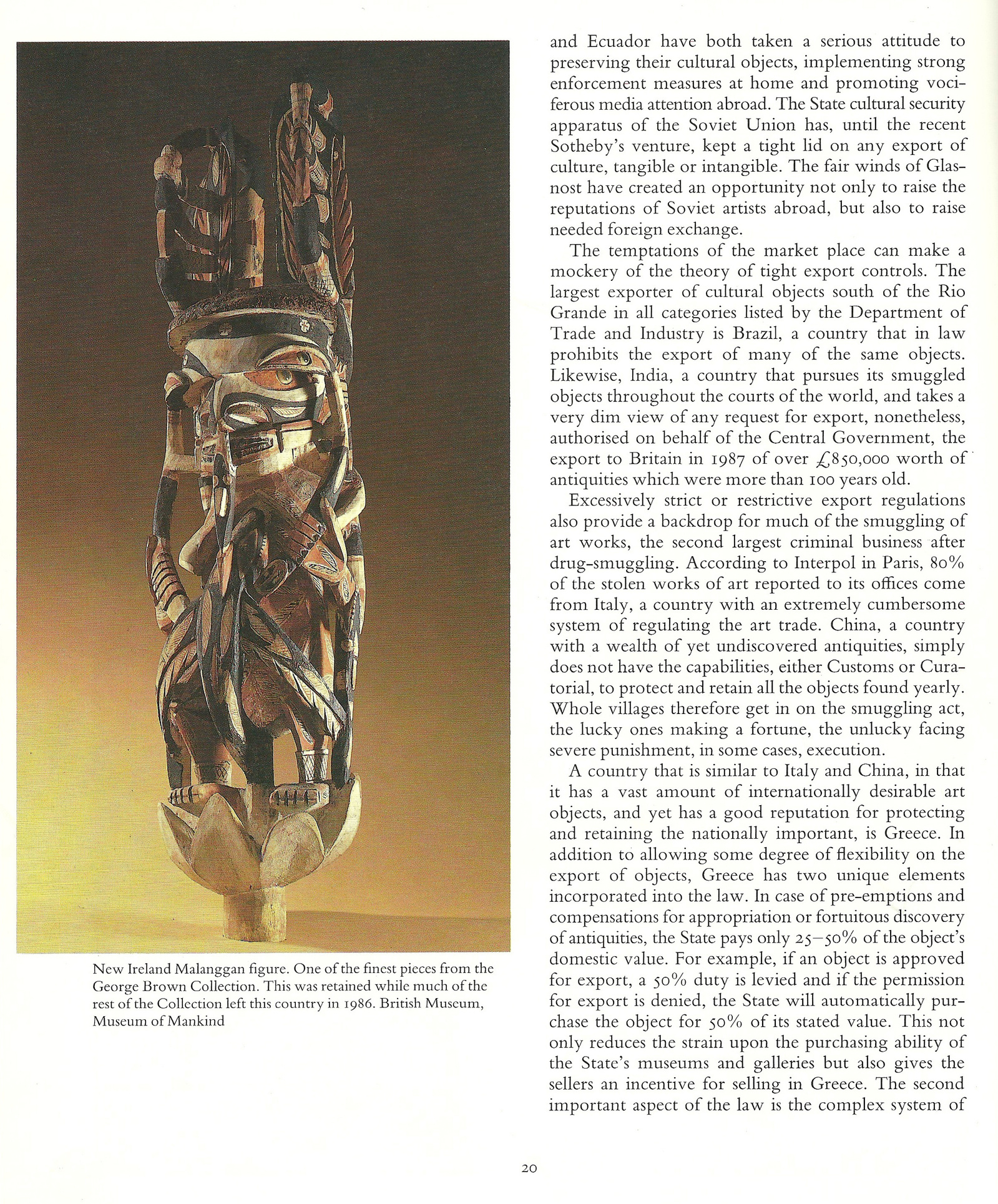 New Ireland Malanggan figure. One of the finest pieces from the George Brown Collection. This was retained while much of the rest of the Collection left this country in 1986. British Museum, Museum of Mankind

and Ecuador have both taken a serious attitude to preserving their cultural objects, implementing strong enforcement measures at home and promoting vociferous media attention abroad. The State cultural security apparatus of the Soviet Union has, until the recent Sotheby's venture, kept a tight lid on any export of culture, tangible or intangible. The fair winds of Glasnost have created an opportunity not only to raise the reputations of Soviet artists abroad, but also to raise needed foreign exchange.

The temptations of the market place can make a mockery of the theory of tight export controls. The largest exporter of cultural objects south of the Rio Grande in all categories listed by the Department of Trade and Industry is Brazil, a country that in law prohibits the export of many of the same objects. Likewise, India, a country that pursues its smuggled objects throughout the courts of the world, and takes a very dim view of any request for export, nonetheless, authorised on behalf of the Central Government, the export to Britain in 1987 of over £850,000 worth of antiquities which were more than 100 years old.

Excessively strict or restrictive export regulations also provide a backdrop for much of the smuggling of art works, the second largest criminal business after drug-smuggling. According to Interpol in Paris, 80% of the stolen works of art reported to its offices come from Italy, a country with an extremely cumbersome system of regulating the art trade. China, a country with a wealth of yet undiscovered antiquities, simply does not have the capabilities, either Customs or Curatorial, to protect and retain all the objects found yearly. Whole villages therefore get in on the smuggling act, the lucky ones making a fortune, the unlucky facing severe punishment, in some cases, execution.

A country that is similar to Italy and China, in that it has a vast amount of internationally desirable art objects, and yet has a good reputation for protecting and retaining the nationally important, is Greece. In addition to allowing some degree of flexibility on the export of objects, Greece has two unique elements incorporated into the law. In case of pre-emptions and compensations for appropriation or fortuitous discovery of antiquities, the State pays only 25–50% of the object's domestic value. For example, if an object is approved for export, a 50% duty is levied and if the permission for export is denied, the State will automatically purchase the object for 50% of its stated value. This not only reduces the strain upon the purchasing ability of the State's museums and galleries but also gives the sellers an incentive for selling in Greece. The second important aspect of the law is the complex system of

20